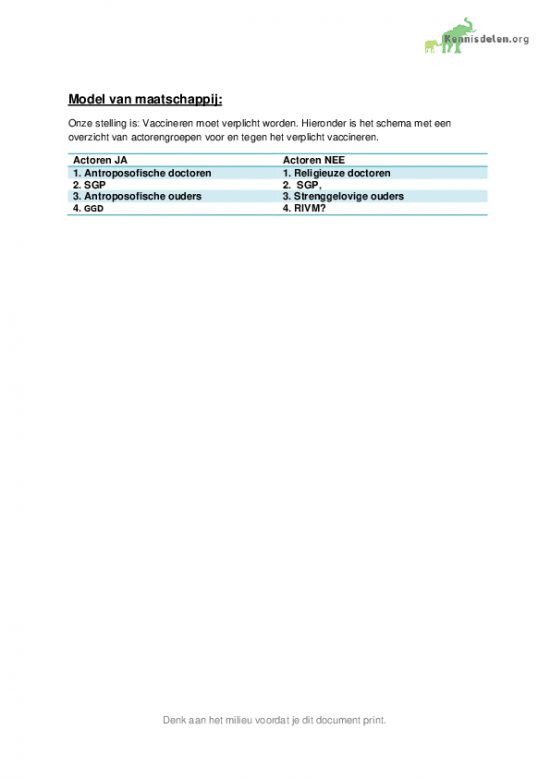 Kennisdelen.org

Model van maatschappij:

Onze stelling is: Vaccineren moet verplicht worden. Hieronder is het schema met een overzicht van actorengroepen voor en tegen het verplicht vaccineren.

| Actoren JA | Actoren NEE |
|---|---|
| 1. Antroposofische doctoren | 1. Religieuze doctoren |
| 2. SGP | 2. SGP, |
| 3. Antroposofische ouders | 3. Strenggelovige ouders |
| 4. GGD | 4. RIVM? |

Denk aan het milieu voordat je dit document print.